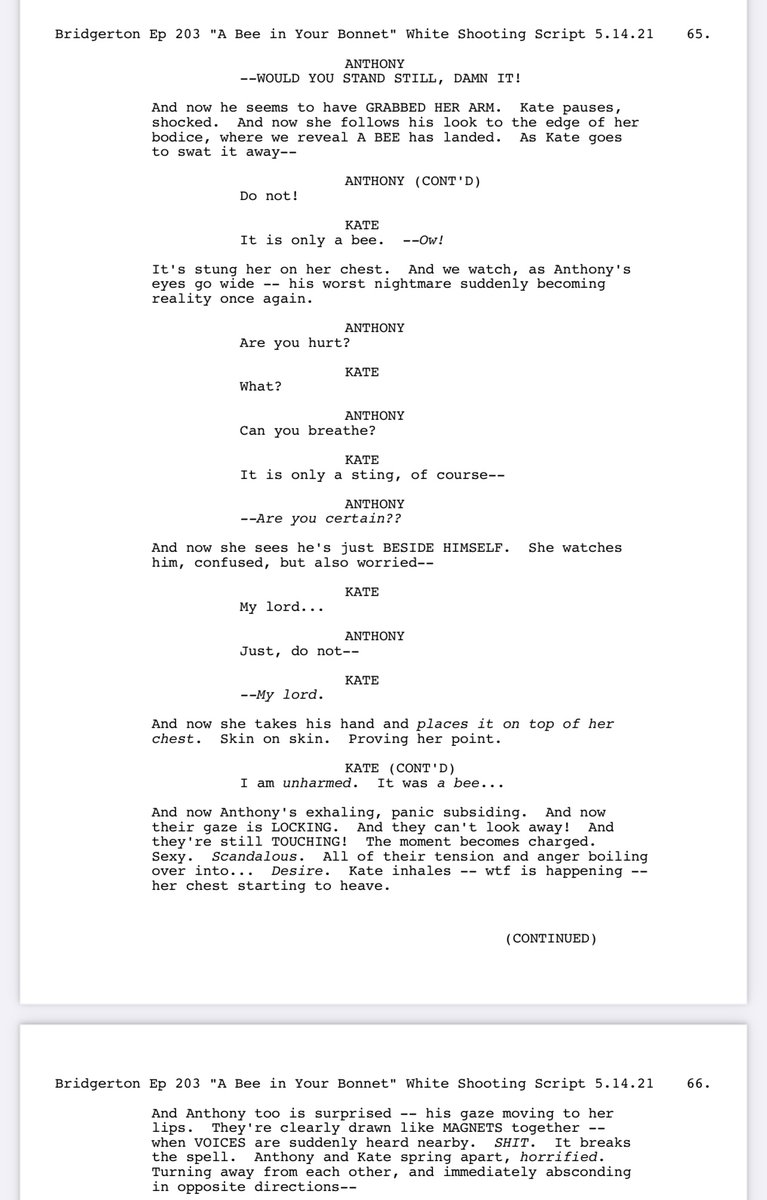 Bridgerton Ep 203 "A Bee in Your Bonnet" White Shooting Script 5.14.21 65.

ANTHONY
--WOULD YOU STAND STILL, DAMN IT!

And now he seems to have GRABBED HER ARM. Kate pauses, shocked. And now she follows his look to the edge of her bodice, where we reveal A BEE has landed. As Kate goes to swat it away--

ANTHONY (CONT'D)
Do not!

KATE
It is only a bee. --Ow!

It's stung her on her chest. And we watch, as Anthony's eyes go wide -- his worst nightmare suddenly becoming reality once again.

ANTHONY
Are you hurt?

KATE
What?

ANTHONY
Can you breathe?

KATE
It is only a sting, of course--

ANTHONY
--Are you certain??

And now she sees he's just BESIDE HIMSELF. She watches him, confused, but also worried--

KATE
My lord...

ANTHONY
Just, do not--

KATE
--My lord.

And now she takes his hand and places it on top of her chest. Skin on skin. Proving her point.

KATE (CONT'D)
I am unharmed. It was a bee...

And now Anthony's exhaling, panic subsiding. And now their gaze is LOCKING. And they can't look away! And they're still TOUCHING! The moment becomes charged. Sexy. Scandalous. All of their tension and anger boiling over into... Desire. Kate inhales -- wtf is happening -- her chest starting to heave.

(CONTINUED)

Bridgerton Ep 203 "A Bee in Your Bonnet" White Shooting Script 5.14.21 66.

And Anthony too is surprised -- his gaze moving to her lips. They're clearly drawn like MAGNETS together -- when VOICES are suddenly heard nearby. SHIT. It breaks the spell. Anthony and Kate spring apart, horrified. Turning away from each other, and immediately absconding in opposite directions--